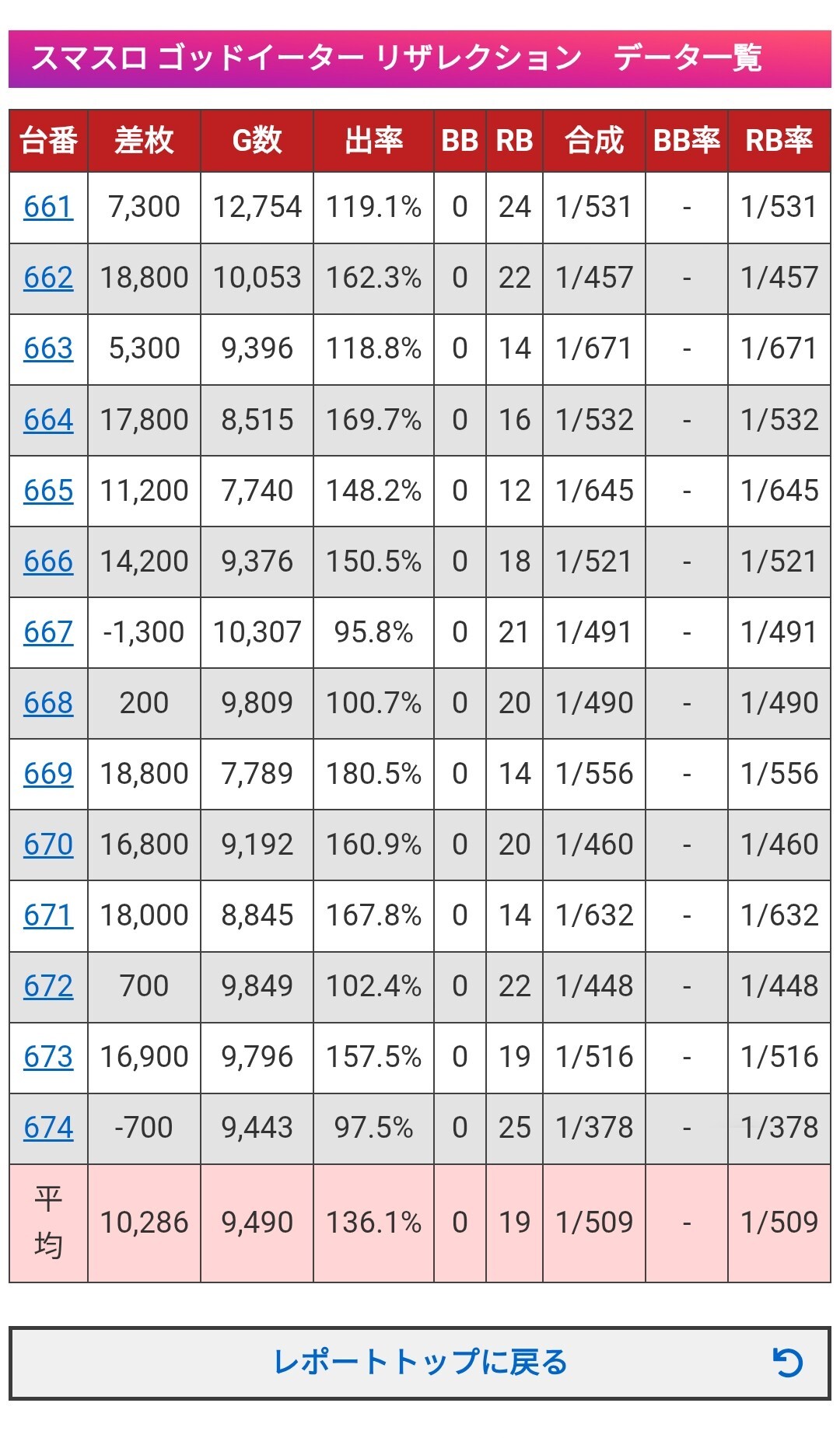 スマスロ ゴッドイーター リザレクション　データ一覧

| 台番 | 差枚 | G数 | 出率 | BB | RB | 合成 | BB率 | RB率 |
|---|---|---|---|---|---|---|---|---|
| 661 | 7,300 | 12,754 | 119.1% | 0 | 24 | 1/531 | - | 1/531 |
| 662 | 18,800 | 10,053 | 162.3% | 0 | 22 | 1/457 | - | 1/457 |
| 663 | 5,300 | 9,396 | 118.8% | 0 | 14 | 1/671 | - | 1/671 |
| 664 | 17,800 | 8,515 | 169.7% | 0 | 16 | 1/532 | - | 1/532 |
| 665 | 11,200 | 7,740 | 148.2% | 0 | 12 | 1/645 | - | 1/645 |
| 666 | 14,200 | 9,376 | 150.5% | 0 | 18 | 1/521 | - | 1/521 |
| 667 | -1,300 | 10,307 | 95.8% | 0 | 21 | 1/491 | - | 1/491 |
| 668 | 200 | 9,809 | 100.7% | 0 | 20 | 1/490 | - | 1/490 |
| 669 | 18,800 | 7,789 | 180.5% | 0 | 14 | 1/556 | - | 1/556 |
| 670 | 16,800 | 9,192 | 160.9% | 0 | 20 | 1/460 | - | 1/460 |
| 671 | 18,000 | 8,845 | 167.8% | 0 | 14 | 1/632 | - | 1/632 |
| 672 | 700 | 9,849 | 102.4% | 0 | 22 | 1/448 | - | 1/448 |
| 673 | 16,900 | 9,796 | 157.5% | 0 | 19 | 1/516 | - | 1/516 |
| 674 | -700 | 9,443 | 97.5% | 0 | 25 | 1/378 | - | 1/378 |
| 平均 | 10,286 | 9,490 | 136.1% | 0 | 19 | 1/509 | - | 1/509 |

レポートトップに戻る